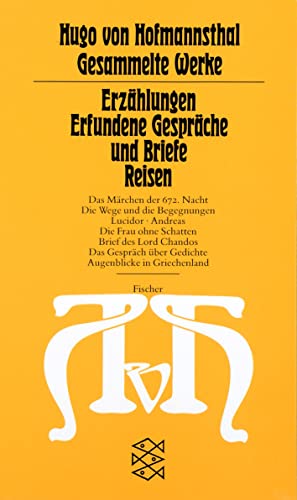 Hugo von Hofmannsthal
Gesammelte Werke

Erzählungen
Erfundene Gespräche
und Briefe
Reisen

Das Märchen der 672. Nacht
Die Wege und die Begegnungen
Lucidor · Andreas
Die Frau ohne Schatten
Brief des Lord Chandos
Das Gespräch über Gedichte
Augenblicke in Griechenland

Fischer

HvH